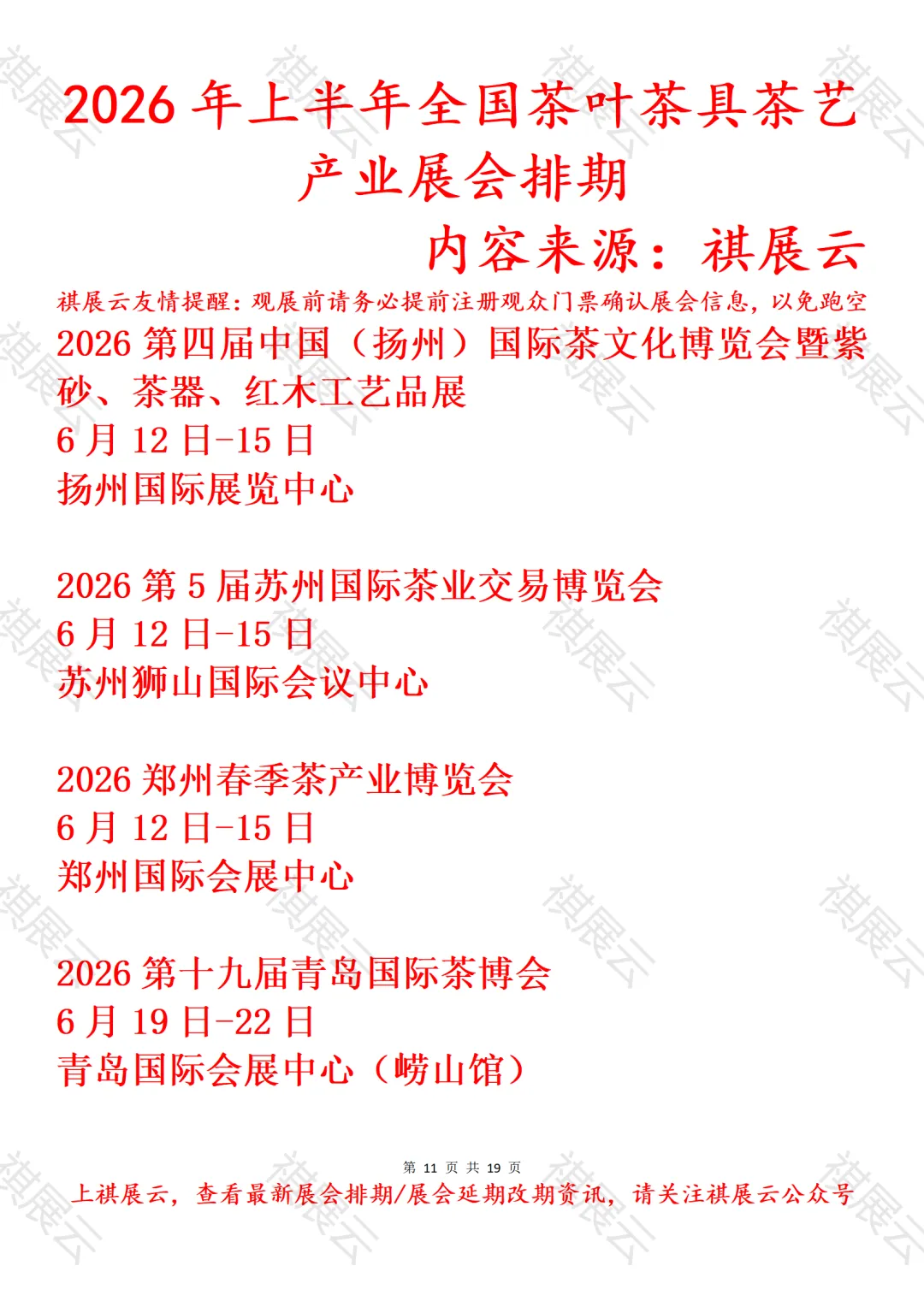 2026年上半年全国茶叶茶具茶艺产业展会排期

内容来源：祺展云

祺展云友情提醒：观展前请务必提前注册观众门票确认展会信息，以免跑空

2026第四届中国（扬州）国际茶文化博览会暨紫砂、茶器、红木工艺品展
6月12日-15日
扬州国际展览中心

2026第5届苏州国际茶业交易博览会
6月12日-15日
苏州狮山国际会议中心

2026郑州春季茶产业博览会
6月12日-15日
郑州国际会展中心

2026第十九届青岛国际茶博会
6月19日-22日
青岛国际会展中心（崂山馆）

第11页 共19页

上祺展云，查看最新展会排期/展会延期改期资讯，请关注祺展云公众号

祺展云